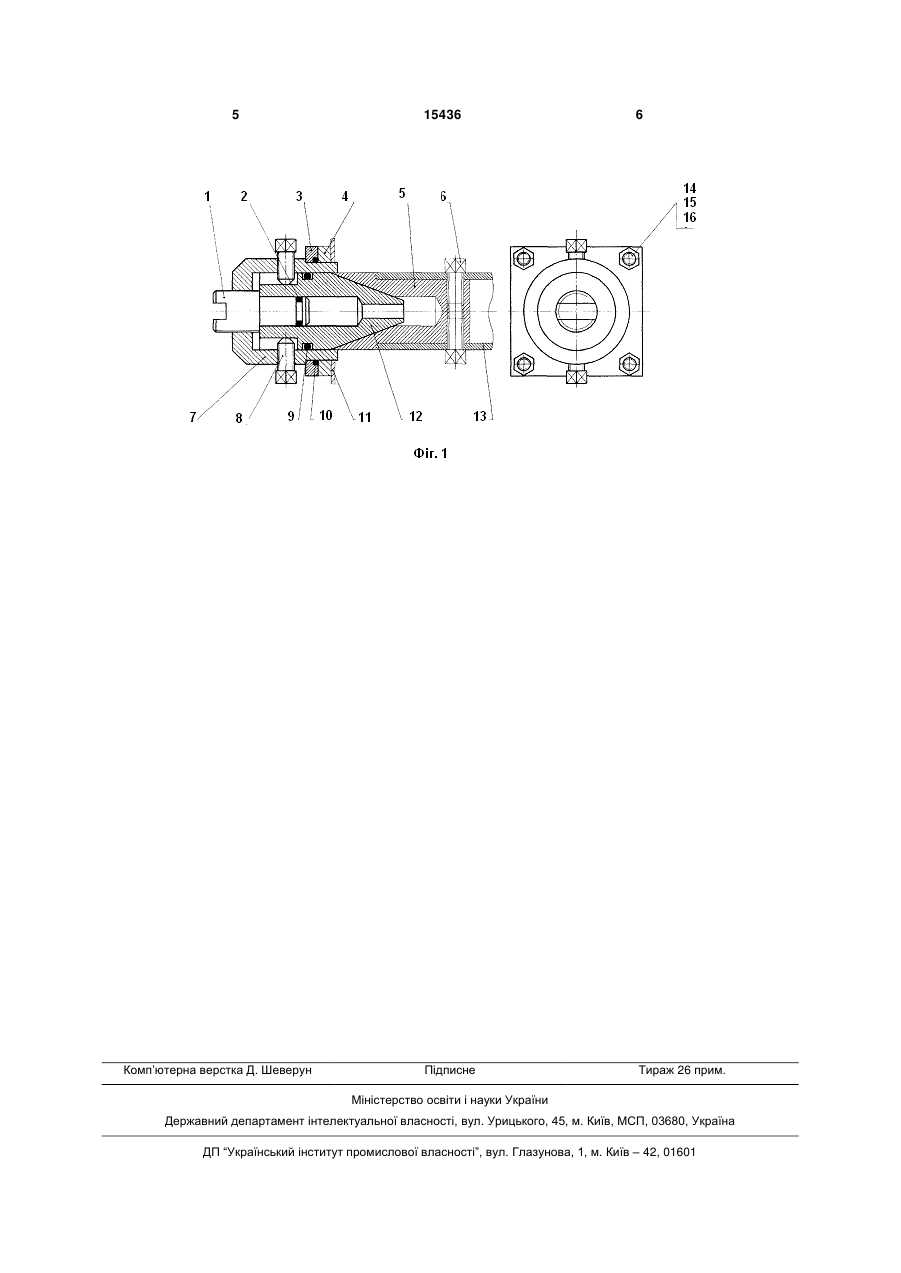 5 15436 6

1 2 3 4 5 6 14 15 16

7 8 9 10 11 12 13

Фіг. 1

Комп'ютерна верстка Д. Шеверун Підписне Тираж 26 прим.

Міністерство освіти і науки України

Державний департамент інтелектуальної власності, вул. Урицького, 45, м. Київ, МСП, 03680, Україна

ДП "Український інститут промислової власності", вул. Глазунова, 1, м. Київ – 42, 01601